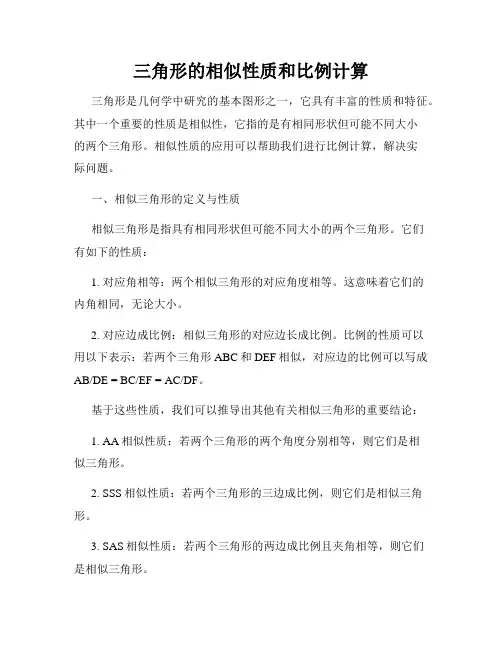 三角形的相似性质和比例计算

三角形是几何学中研究的基本图形之一，它具有丰富的性质和特征。其中一个重要的性质是相似性，它指的是有相同形状但可能不同大小的两个三角形。相似性质的应用可以帮助我们进行比例计算，解决实际问题。

一、相似三角形的定义与性质

相似三角形是指具有相同形状但可能不同大小的两个三角形。它们有如下的性质：

1. 对应角相等：两个相似三角形的对应角度相等。这意味着它们的内角相同，无论大小。

2. 对应边成比例：相似三角形的对应边长成比例。比例的性质可以用以下表示：若两个三角形 ABC 和 DEF 相似，对应边的比例可以写成 AB/DE = BC/EF = AC/DF。

基于这些性质，我们可以推导出其他有关相似三角形的重要结论：

1. AA 相似性质：若两个三角形的两个角度分别相等，则它们是相似三角形。

2. SSS 相似性质：若两个三角形的三边成比例，则它们是相似三角形。

3. SAS 相似性质：若两个三角形的两边成比例且夹角相等，则它们是相似三角形。